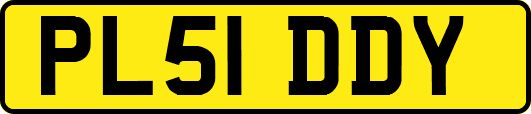 PL51 DDY